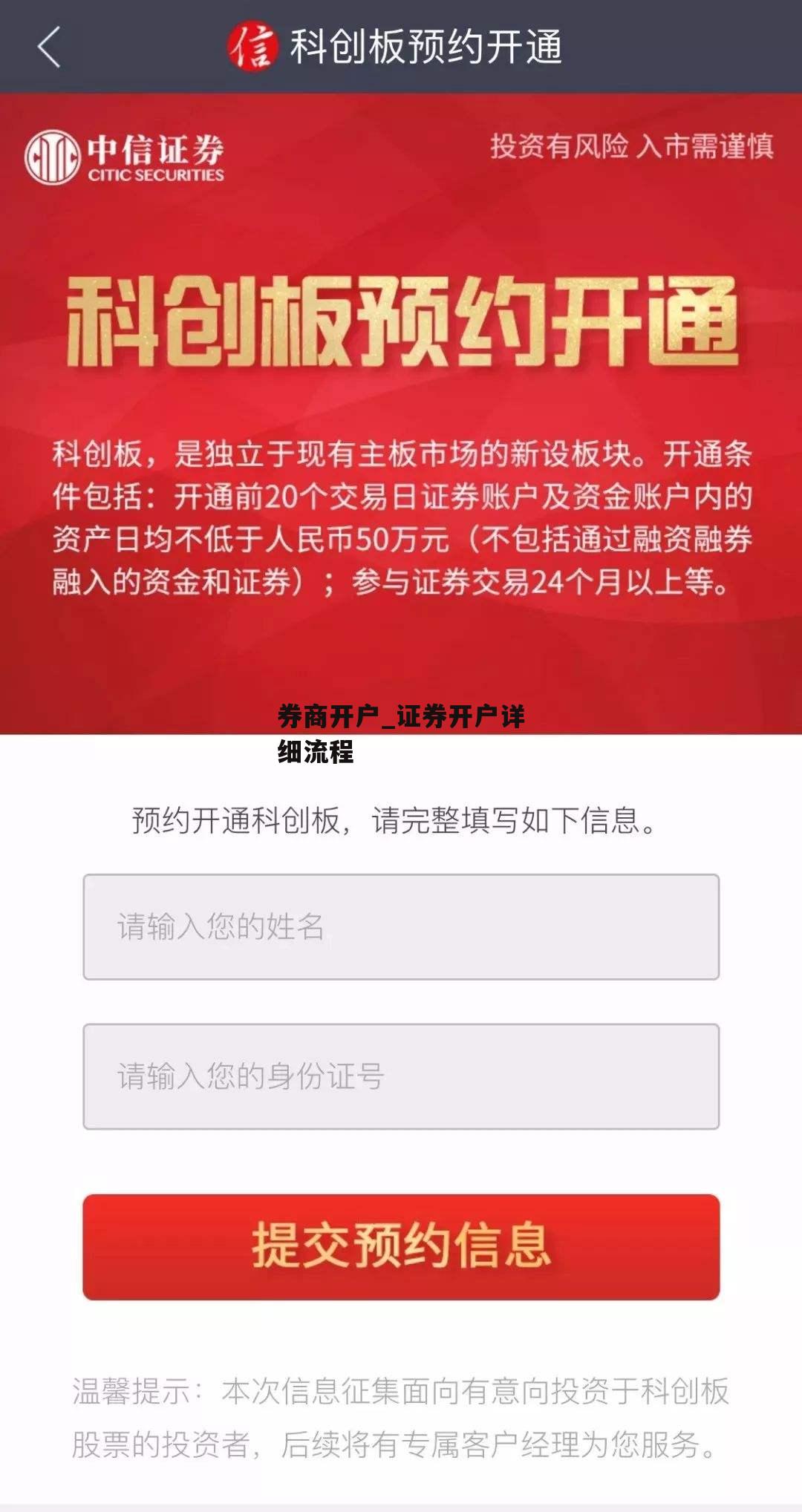 信 科创板预约开通

中信证券
CITIC SECURITIES

投资有风险 入市需谨慎

科创板预约开通

科创板，是独立于现有主板市场的新设板块。开通条件包括：开通前20个交易日证券账户及资金账户内的资产日均不低于人民币50万元（不包括通过融资融券融入的资金和证券）；参与证券交易24个月以上等。

券商开户_证券开户详细流程

预约开通科创板，请完整填写如下信息。

请输入您的姓名

请输入您的身份证号

提交预约信息

温馨提示：本次信息征集面向有意向投资于科创板股票的投资者，后续将有专属客户经理为您服务。